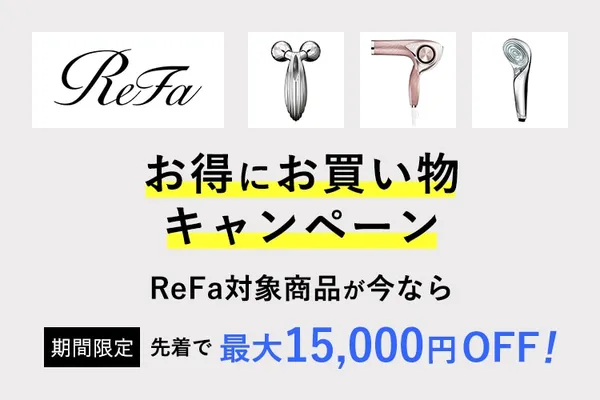 ReFa

お得にお買い物
キャンペーン

ReFa対象商品が今なら

期間限定 先着で 最大15,000円OFF!